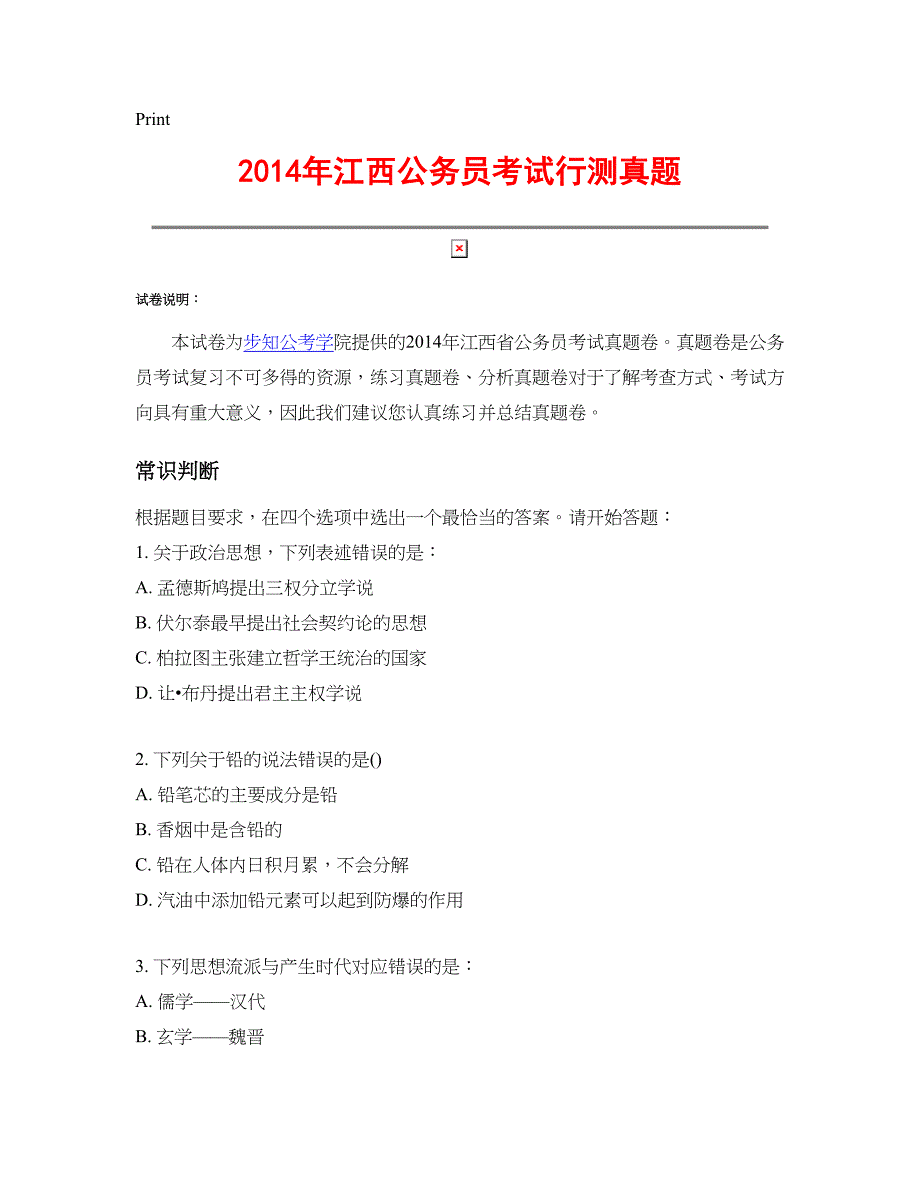 Print

2014年江西公务员考试行测真题

试卷说明：

本试卷为步知公考学院提供的2014年江西省公务员考试真题卷。真题卷是公务员考试复习不可多得的资源，练习真题卷、分析真题卷对于了解考查方式、考试方向具有重大意义，因此我们建议您认真练习并总结真题卷。

常识判断

根据题目要求，在四个选项中选出一个最恰当的答案。请开始答题：

1. 关于政治思想，下列表述错误的是：
A. 孟德斯鸠提出三权分立学说
B. 伏尔泰最早提出社会契约论的思想
C. 柏拉图主张建立哲学王统治的国家
D. 让•布丹提出君主主权学说

2. 下列关于铅的说法错误的是()
A. 铅笔芯的主要成分是铅
B. 香烟中是含铅的
C. 铅在人体内日积月累，不会分解
D. 汽油中添加铅元素可以起到防爆的作用

3. 下列思想流派与产生时代对应错误的是：
A. 儒学——汉代
B. 玄学——魏晋